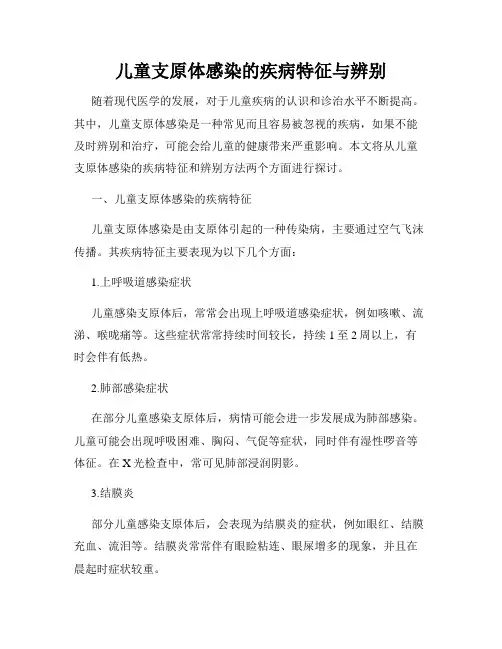 儿童支原体感染的疾病特征与辨别

随着现代医学的发展，对于儿童疾病的认识和诊治水平不断提高。其中，儿童支原体感染是一种常见而且容易被忽视的疾病，如果不能及时辨别和治疗，可能会给儿童的健康带来严重影响。本文将从儿童支原体感染的疾病特征和辨别方法两个方面进行探讨。

一、儿童支原体感染的疾病特征

儿童支原体感染是由支原体引起的一种传染病，主要通过空气飞沫传播。其疾病特征主要表现为以下几个方面：

1.上呼吸道感染症状

儿童感染支原体后，常常会出现上呼吸道感染症状，例如咳嗽、流涕、喉咙痛等。这些症状常常持续时间较长，持续 1 至 2 周以上，有时会伴有低热。

2.肺部感染症状

在部分儿童感染支原体后，病情可能会进一步发展成为肺部感染。儿童可能会出现呼吸困难、胸闷、气促等症状，同时伴有湿性啰音等体征。在 X 光检查中，常可见肺部浸润阴影。

3.结膜炎

部分儿童感染支原体后，会表现为结膜炎的症状，例如眼红、结膜充血、流泪等。结膜炎常常伴有眼睑粘连、眼屎增多的现象，并且在晨起时症状较重。